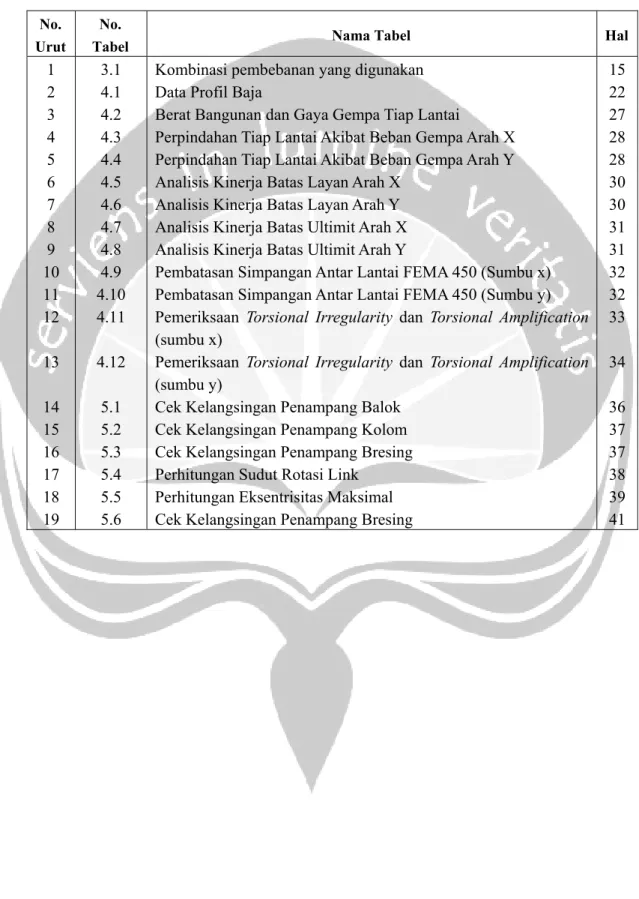 | No. Urut | No. Tabel | Nama Tabel | Hal |
|---|---|---|---|
| 1 | 3.1 | Kombinasi pembebanan yang digunakan | 15 |
| 2 | 4.1 | Data Profil Baja | 22 |
| 3 | 4.2 | Berat Bangunan dan Gaya Gempa Tiap Lantai | 27 |
| 4 | 4.3 | Perpindahan Tiap Lantai Akibat Beban Gempa Arah X | 28 |
| 5 | 4.4 | Perpindahan Tiap Lantai Akibat Beban Gempa Arah Y | 28 |
| 6 | 4.5 | Analisis Kinerja Batas Layan Arah X | 30 |
| 7 | 4.6 | Analisis Kinerja Batas Layan Arah Y | 30 |
| 8 | 4.7 | Analisis Kinerja Batas Ultimit Arah X | 31 |
| 9 | 4.8 | Analisis Kinerja Batas Ultimit Arah Y | 31 |
| 10 | 4.9 | Pembatasan Simpangan Antar Lantai FEMA 450 (Sumbu x) | 32 |
| 11 | 4.10 | Pembatasan Simpangan Antar Lantai FEMA 450 (Sumbu y) | 32 |
| 12 | 4.11 | Pemeriksaan Torsional Irregularity dan Torsional Amplification (sumbu x) | 33 |
| 13 | 4.12 | Pemeriksaan Torsional Irregularity dan Torsional Amplification (sumbu y) | 34 |
| 14 | 5.1 | Cek Kelangsingan Penampang Balok | 36 |
| 15 | 5.2 | Cek Kelangsingan Penampang Kolom | 37 |
| 16 | 5.3 | Cek Kelangsingan Penampang Bresing | 37 |
| 17 | 5.4 | Perhitungan Sudut Rotasi Link | 38 |
| 18 | 5.5 | Perhitungan Eksentrisitas Maksimal | 39 |
| 19 | 5.6 | Cek Kelangsingan Penampang Bresing | 41 |

serviens in lumine veritatis